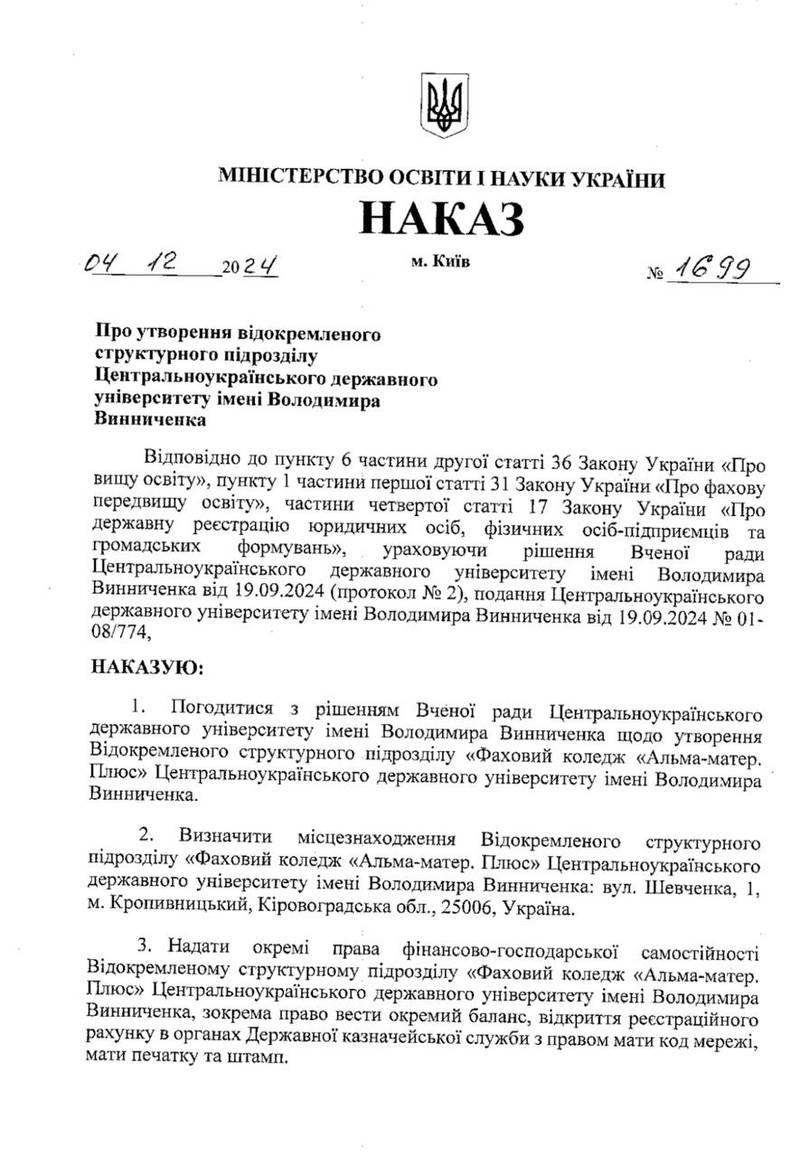 МІНІСТЕРСТВО ОСВІТИ І НАУКИ УКРАЇНИ

НАКАЗ

04 12 2024 м. Київ № 1699

Про утворення відокремленого структурного підрозділу Центральноукраїнського державного університету імені Володимира Винниченка

Відповідно до пункту 6 частини другої статті 36 Закону України «Про вищу освіту», пункту 1 частини першої статті 31 Закону України «Про фахову передвищу освіту», частини четвертої статті 17 Закону України «Про державну реєстрацію юридичних осіб, фізичних осіб-підприємців та громадських формувань», ураховуючи рішення Вченої ради Центральноукраїнського державного університету імені Володимира Винниченка від 19.09.2024 (протокол № 2), подання Центральноукраїнського державного університету імені Володимира Винниченка від 19.09.2024 № 01-08/774,

НАКАЗУЮ:

1. Погодитися з рішенням Вченої ради Центральноукраїнського державного університету імені Володимира Винниченка щодо утворення Відокремленого структурного підрозділу «Фаховий коледж «Альма-матер. Плюс» Центральноукраїнського державного університету імені Володимира Винниченка.

2. Визначити місцезнаходження Відокремленого структурного підрозділу «Фаховий коледж «Альма-матер. Плюс» Центральноукраїнського державного університету імені Володимира Винниченка: вул. Шевченка, 1, м. Кропивницький, Кіровоградська обл., 25006, Україна.

3. Надати окремі права фінансово-господарської самостійності Відокремленому структурному підрозділу «Фаховий коледж «Альма-матер. Плюс» Центральноукраїнського державного університету імені Володимира Винниченка, зокрема право вести окремий баланс, відкриття реєстраційного рахунку в органах Державної казначейської служби з правом мати код мережі, мати печатку та штамп.